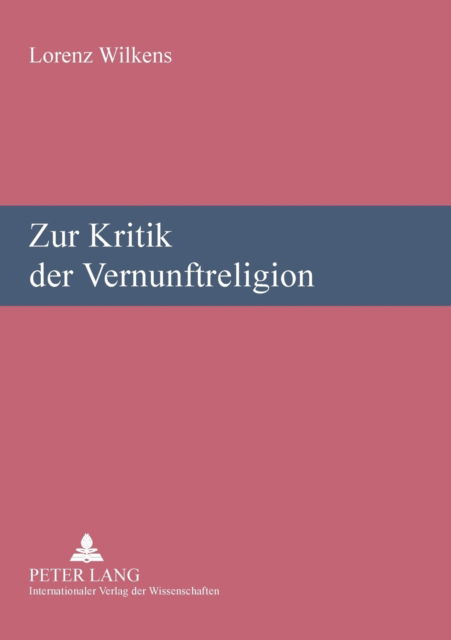 Lorenz Wilkens

Zur Kritik der Vernunftreligion

PETER LANG
Internationaler Verlag der Wissenschaften